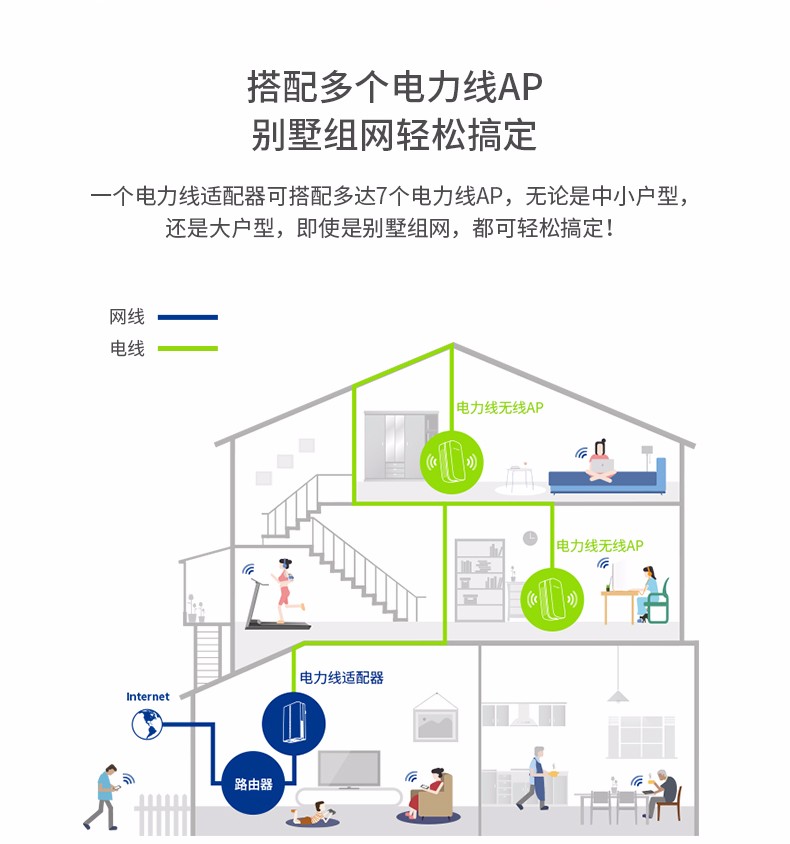 搭配多个电力线AP
别墅组网轻松搞定

一个电力线适配器可搭配多达7个电力线AP，无论是中小户型，还是大户型，即使是别墅组网，都可轻松搞定！

网线
电线

电力线无线AP
电力线无线AP
电力线适配器
Internet
路由器